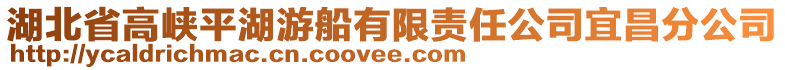 湖北省高峡平湖游船有限责任公司宜昌分公司
http://ycaldrichmac.cn.coovee.com